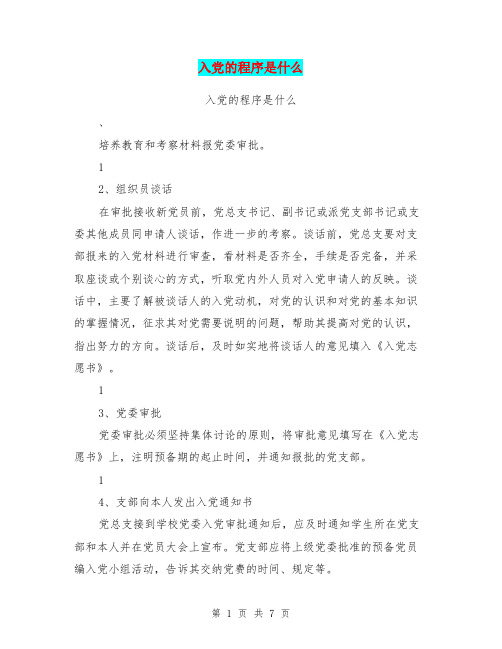 入党的程序是什么

入党的程序是什么

、

培养教育和考察材料报党委审批。

1

2、组织员谈话

在审批接收新党员前，党总支书记、副书记或派党支部书记或支委其他成员同申请人谈话，作进一步的考察。谈话前，党总支要对支部报来的入党材料进行审查，看材料是否齐全，手续是否完备，并采取座谈或个别谈心的方式，听取党内外人员对入党申请人的反映。谈话中，主要了解被谈话人的入党动机，对党的认识和对党的基本知识的掌握情况，征求其对党需要说明的问题，帮助其提高对党的认识，指出努力的方向。谈话后，及时如实地将谈话人的意见填入《入党志愿书》。

1

3、党委审批

党委审批必须坚持集体讨论的原则，将审批意见填写在《入党志愿书》上，注明预备期的起止时间，并通知报批的党支部。

1

4、支部向本人发出入党通知书

党总支接到学校党委入党审批通知后，应及时通知学生所在党支部和本人并在党员大会上宣布。党支部应将上级党委批准的预备党员编入党小组活动，告诉其交纳党费的时间、规定等。

第 1 页 共 7 页